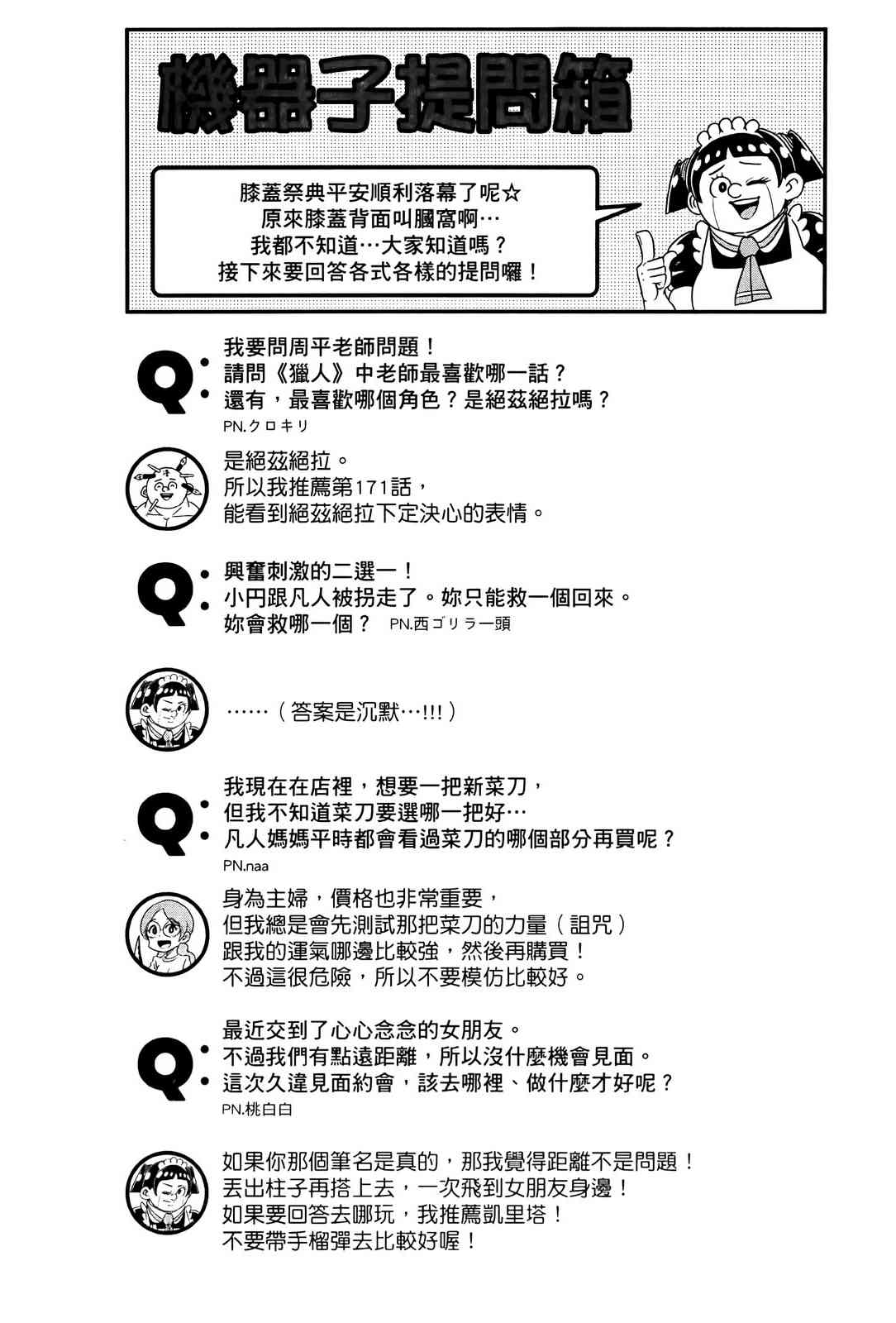 機器子提問箱

膝蓋祭典平安順利落幕了呢☆
原來膝蓋背面叫膕窩啊…
我都不知道…大家知道嗎？
接下來要回答各式各樣的提問囉！

Q:

我要問周平老師問題！
請問《獵人》中老師最喜歡哪一話？
還有，最喜歡哪個角色？是絕茲絕拉嗎？
PN.クロキリ

是絕茲絕拉。
所以我推薦第171話，
能看到絕茲絕拉下定決心的表情。

Q:

興奮刺激的二選一！
小円跟凡人被拐走了。妳只能救一個回來。
妳會救哪一個？ PN.西ゴリラ一頭

……（答案是沉默…!!!）

Q:

我現在在店裡，想要一把新菜刀，
但我不知道菜刀要選哪一把好…
凡人媽媽平時都會看過菜刀的哪個部分再買呢？
PN.naa

身為主婦，價格也非常重要，
但我總是會先測試那把菜刀的力量（詛咒）
跟我的運氣哪邊比較強，然後再購買！
不過這很危險，所以不要模仿比較好。

Q:

最近交到了心心念念的女朋友。
不過我們有點遠距離，所以沒什麼機會見面。
這次久違見面約會，該去哪裡、做什麼才好呢？
PN.桃白白

如果你那個筆名是真的，那我覺得距離不是問題！
丟出柱子再搭上去，一次飛到女朋友身邊！
如果要回答去哪玩，我推薦凱里塔！
不要帶手榴彈去比較好喔！